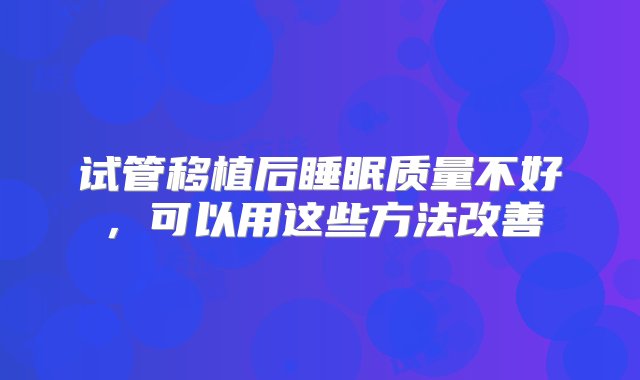 试管移植后睡眠质量不好，可以用这些方法改善